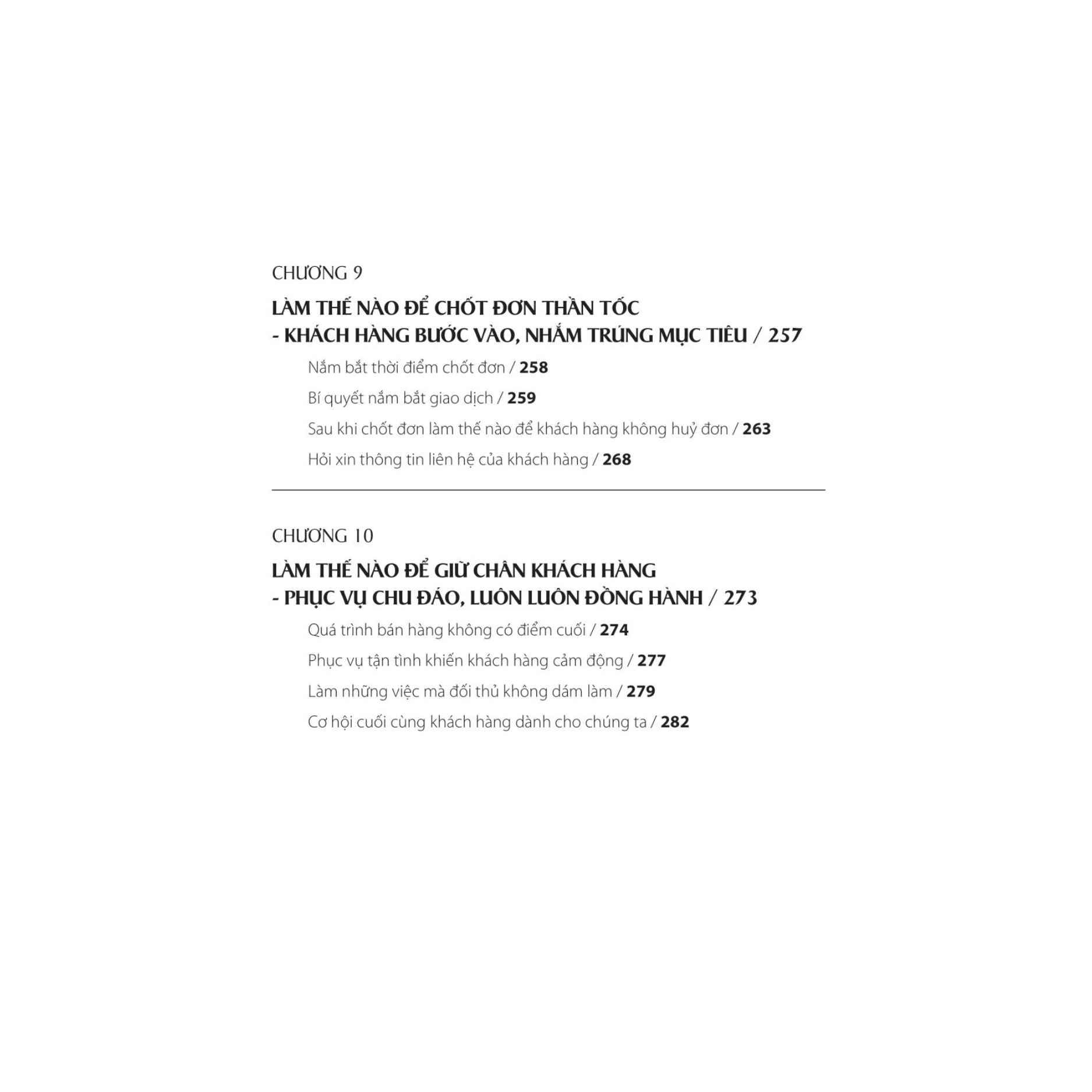 CHƯƠNG 9

LÀM THẾ NÀO ĐỂ CHỐT ĐƠN THẦN TỐC
- KHÁCH HÀNG BƯỚC VÀO, NHẮM TRÚNG MỤC TIÊU / 257

Nắm bắt thời điểm chốt đơn / 258

Bí quyết nắm bắt giao dịch / 259

Sau khi chốt đơn làm thế nào để khách hàng không huỷ đơn / 263

Hỏi xin thông tin liên hệ của khách hàng / 268

CHƯƠNG 10

LÀM THẾ NÀO ĐỂ GIỮ CHÂN KHÁCH HÀNG
- PHỤC VỤ CHU ĐÁO, LUÔN LUÔN ĐỒNG HÀNH / 273

Quá trình bán hàng không có điểm cuối / 274

Phục vụ tận tình khiến khách hàng cảm động / 277

Làm những việc mà đối thủ không dám làm / 279

Cơ hội cuối cùng khách hàng dành cho chúng ta / 282